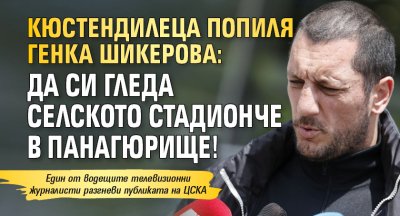 КЮСТЕНДИЛЕЦА ПОПИЛЯ ГЕНКА ШИКЕРОВА:
ДА СИ ГЛЕДА СЕЛСКОТО СТАДИОНЧЕ В ПАНАГЮРИЩЕ!

Един от водещите телевизионни журналисти разгневи публиката на ЦСКА